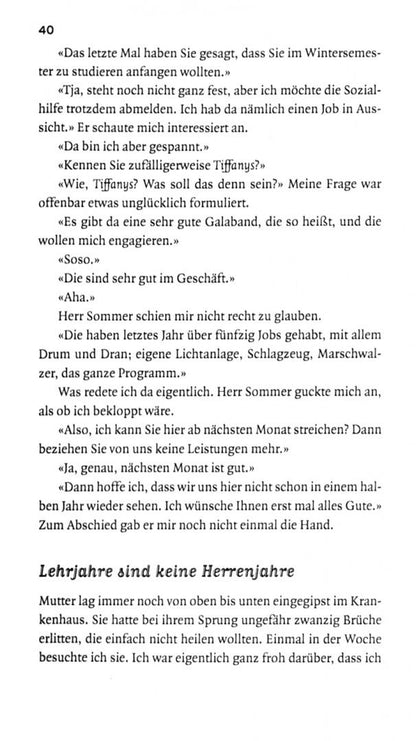 40

«Das letzte Mal haben Sie gesagt, dass Sie im Wintersemester zu studieren anfangen wollten.»

«Tja, steht noch nicht ganz fest, aber ich möchte die Sozialhilfe trotzdem abmelden. Ich hab da nämlich einen Job in Aussicht.» Er schaute mich interessiert an.

«Da bin ich aber gespannt.»

«Kennen Sie zufälligerweise Tiffanys?»

«Wie, Tiffanys? Was soll das denn sein?» Meine Frage war offenbar etwas unglücklich formuliert.

«Es gibt da eine sehr gute Galaband, die so heißt, und die wollen mich engagieren.»

«Soso.»

«Die sind sehr gut im Geschäft.»

«Aha.»

Herr Sommer schien mir nicht recht zu glauben.

«Die haben letztes Jahr über fünfzig Jobs gehabt, mit allem Drum und Dran; eigene Lichtanlage, Schlagzeug, Marschwalzer, das ganze Programm.»

Was redete ich da eigentlich. Herr Sommer guckte mich an, als ob ich bekloppt wäre.

«Also, ich kann Sie hier ab nächsten Monat streichen? Dann beziehen Sie von uns keine Leistungen mehr.»

«Ja, genau, nächsten Monat ist gut.»

«Dann hoffe ich, dass wir uns hier nicht schon in einem halben Jahr wieder sehen. Ich wünsche Ihnen erst mal alles Gute.» Zum Abschied gab er mir noch nicht einmal die Hand.

Lehrjahre sind keine Herrenjahre

Mutter lag immer noch von oben bis unten eingegipst im Krankenhaus. Sie hatte bei ihrem Sprung ungefähr zwanzig Brüche erlitten, die einfach nicht heilen wollten. Einmal in der Woche besuchte ich sie. Ich war eigentlich ganz froh darüber, dass ich